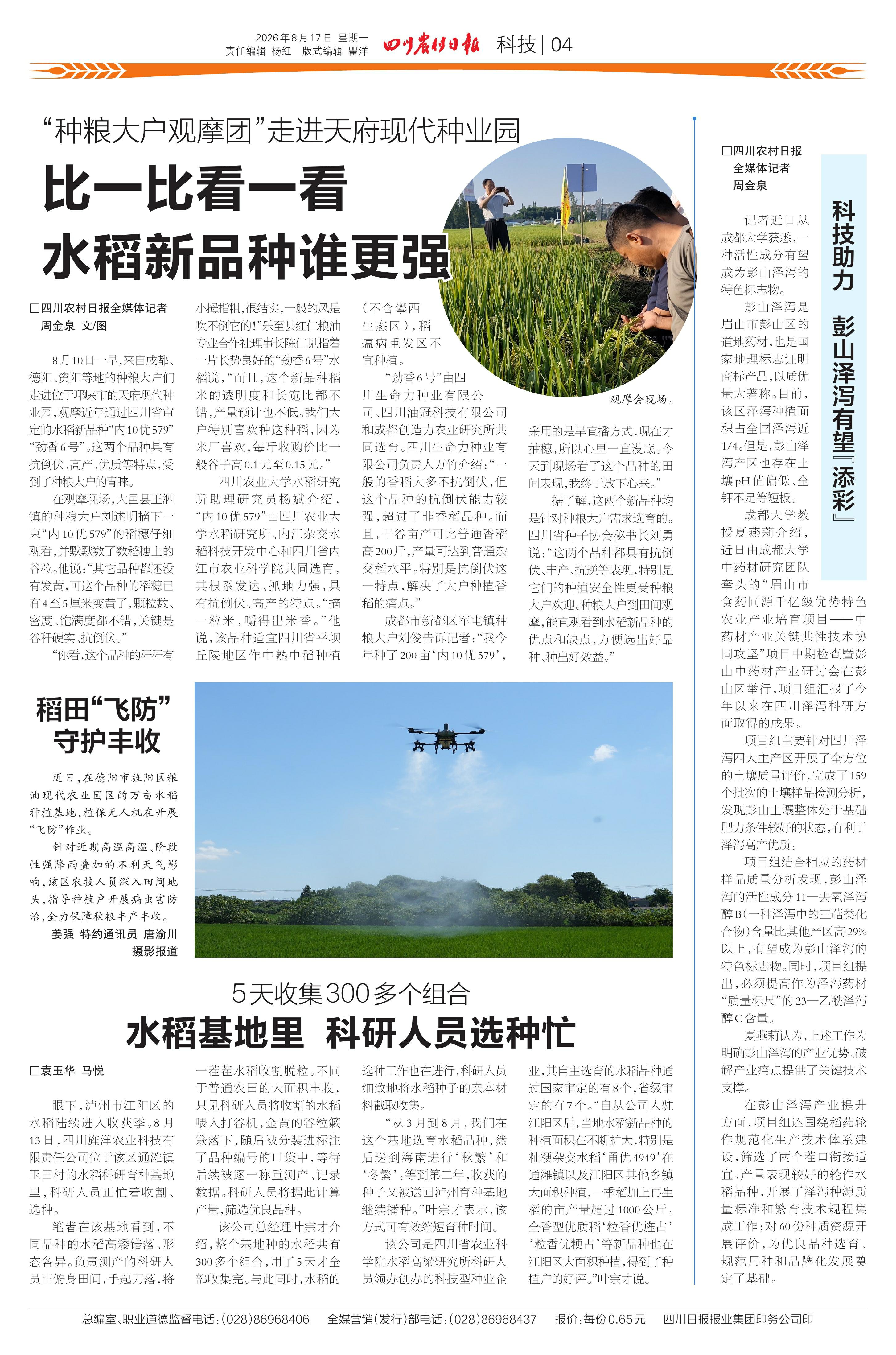 2026年8月17日 星期一
责任编辑 杨红 版式编辑 瞿洋

四川农村日报 科技 | 04

“种粮大户观摩团”走进天府现代种业园

比一比看一看
水稻新品种谁更强

□四川农村日报全媒体记者 周金泉 文/图

8月10日一早，来自成都、德阳、资阳等地的种粮大户们走进位于邛崃市的天府现代种业园，观摩近年通过四川省审定的水稻新品种“内10优579”“劲香6号”。这两个品种具有抗倒伏、高产、优质等特点，受到了种粮大户的青睐。

在观摩现场，大邑县王泗镇的种粮大户刘述明摘下一束“内10优579”的稻穗仔细观看，并默默数了数稻穗上的谷粒。他说：“其它品种都还没有发黄，可这个品种的稻穗已有4至5厘米变黄了，颗粒数、密度、饱满度都不错，关键是谷秆硬实、抗倒伏。”

“你看，这个品种的秆秆有小拇指粗，很结实，一般的风是吹不倒它的！”乐至县红仁粮油专业合作社理事长陈仁见指着一片长势良好的“劲香6号”水稻说，“而且，这个新品种稻米的透明度和长宽比都不错，产量预计也不低。我们大户特别喜欢种这种稻，因为米厂喜欢，每斤收购价比一般谷子高0.1元至0.15元。”

四川农业大学水稻研究所助理研究员杨斌介绍，“内10优579”由四川农业大学水稻研究所、内江杂交水稻科技开发中心和四川省内江市农业科学院共同选育，其根系发达、抓地力强，具有抗倒伏、高产的特点。“摘一粒米，嚼得出米香。”他说，该品种适宜四川省平坝丘陵地区作中熟中稻种植（不含攀西生态区），稻瘟病重发区不宜种植。

“劲香6号”由四川生命力种业有限公司、四川油冠科技有限公司和成都创造力农业研究所共同选育。四川生命力种业有限公司负责人万竹介绍：“一般的香稻大多不抗倒伏，但这个品种的抗倒伏能力较强，超过了非香稻品种。而且，干谷亩产可比普通香稻高200斤，产量可达到普通杂交稻水平。特别是抗倒伏这一特点，解决了大户种植香稻的痛点。”

成都市新都区军屯镇种粮大户刘俊告诉记者：“我今年种了200亩‘内10优579’，采用的是旱直播方式，现在才抽穗，所以心里一直没底。今天到现场看了这个品种的田间表现，我终于放下心来。”

据了解，这两个新品种均是针对种粮大户需求选育的。四川省种子协会秘书长刘勇说：“这两个品种都具有抗倒伏、丰产、抗逆等表现，特别是它们的种植安全性更受种粮大户欢迎。种粮大户到田间观摩，能直观看到水稻新品种的优点和缺点，方便选出好品种、种出好效益。”

观摩会现场。

稻田“飞防”
守护丰收

近日，在德阳市旌阳区粮油现代农业园区的万亩水稻种植基地，植保无人机在开展“飞防”作业。

针对近期高温高湿、阶段性强降雨叠加的不利天气影响，该区农技人员深入田间地头，指导种植户开展病虫害防治，全力保障秋粮丰产丰收。

姜强 特约通讯员 唐渝川 摄影报道

5天收集300多个组合
水稻基地里 科研人员选种忙

□袁玉华 马悦

眼下，泸州市江阳区的水稻陆续进入收获季。8月13日，四川旌洋农业科技有限责任公司位于该区通滩镇玉田村的水稻科研育种基地里，科研人员正忙着收割、选种。

笔者在该基地看到，不同品种的水稻高矮错落、形态各异。负责测产的科研人员正俯身田间，手起刀落，将一茬茬水稻收割脱粒。不同于普通农田的大面积丰收，只见科研人员将收割的水稻喂入打谷机，金黄的谷粒簌簌落下，随后被分装进标注了品种编号的口袋中，等待后续被逐一称重测产、记录数据。科研人员将据此计算产量，筛选优良品种。

该公司总经理叶宗才介绍，整个基地种的水稻共有300多个组合，用了5天才全部收集完。与此同时，水稻的选种工作也在进行，科研人员细致地将水稻种子的亲本材料截取收集。

“从3月到8月，我们在这个基地选育水稻品种，然后送到海南进行‘秋繁’和‘冬繁’。等到第二年，收获的种子又被送回泸州育种基地继续播种。”叶宗才表示，该方式可有效缩短育种时间。

该公司是四川省农业科学院水稻高粱研究所科研人员领办创办的科技型种业企业，其自主选育的水稻品种通过国家审定的有8个，省级审定的有7个。“自从公司入驻江阳区后，当地水稻新品种的种植面积在不断扩大，特别是籼粳杂交水稻‘甬优4949’在通滩镇以及江阳区其他乡镇大面积种植，一季稻加上再生稻的亩产量超过1000公斤。全香型优质稻‘粒香优旌占’‘粒香优粳占’等新品种也在江阳区大面积种植，得到了种植户的好评。”叶宗才说。

科技助力 彭山泽泻有望『添彩』

□四川农村日报全媒体记者 周金泉

记者近日从成都大学获悉，一种活性成分有望成为彭山泽泻的特色标志物。

彭山泽泻是眉山市彭山区的道地药材，也是国家地理标志证明商标产品，以质优量大著称。目前，该区泽泻种植面积占全国泽泻近1/4。但是，彭山泽泻产区也存在土壤pH值偏低、全钾不足等短板。

成都大学教授夏燕莉介绍，近日由成都大学中药材研究团队牵头的“眉山市食药同源千亿级优势特色农业产业培育项目——中药材产业关键共性技术协同攻坚”项目中期检查暨彭山中药材产业研讨会在彭山区举行，项目组汇报了今年以来在四川泽泻科研方面取得的成果。

项目组主要针对四川泽泻四大主产区开展了全方位的土壤质量评价，完成了159个批次的土壤样品检测分析，发现彭山土壤整体处于基础肥力条件较好的状态，有利于泽泻高产优质。

项目组结合相应的药材样品质量分析发现，彭山泽泻的活性成分11—去氧泽泻醇B（一种泽泻中的三萜类化合物）含量比其他产区高29%以上，有望成为彭山泽泻的特色标志物。同时，项目组提出，必须提高作为泽泻药材“质量标尺”的23—乙酰泽泻醇C含量。

夏燕莉认为，上述工作为明确彭山泽泻的产业优势、破解产业痛点提供了关键技术支撑。

在彭山泽泻产业提升方面，项目组还围绕稻药轮作规范化生产技术体系建设，筛选了两个茬口衔接适宜、产量表现较好的轮作水稻品种，开展了泽泻种源质量标准和繁育技术规程集成工作；对60份种质资源开展评价，为优良品种选育、规范用种和品牌化发展奠定了基础。

总编室、职业道德监督电话：(028)86968406　全媒营销（发行）部电话：(028)86968437　报价：每份0.65元　四川日报报业集团印务公司印